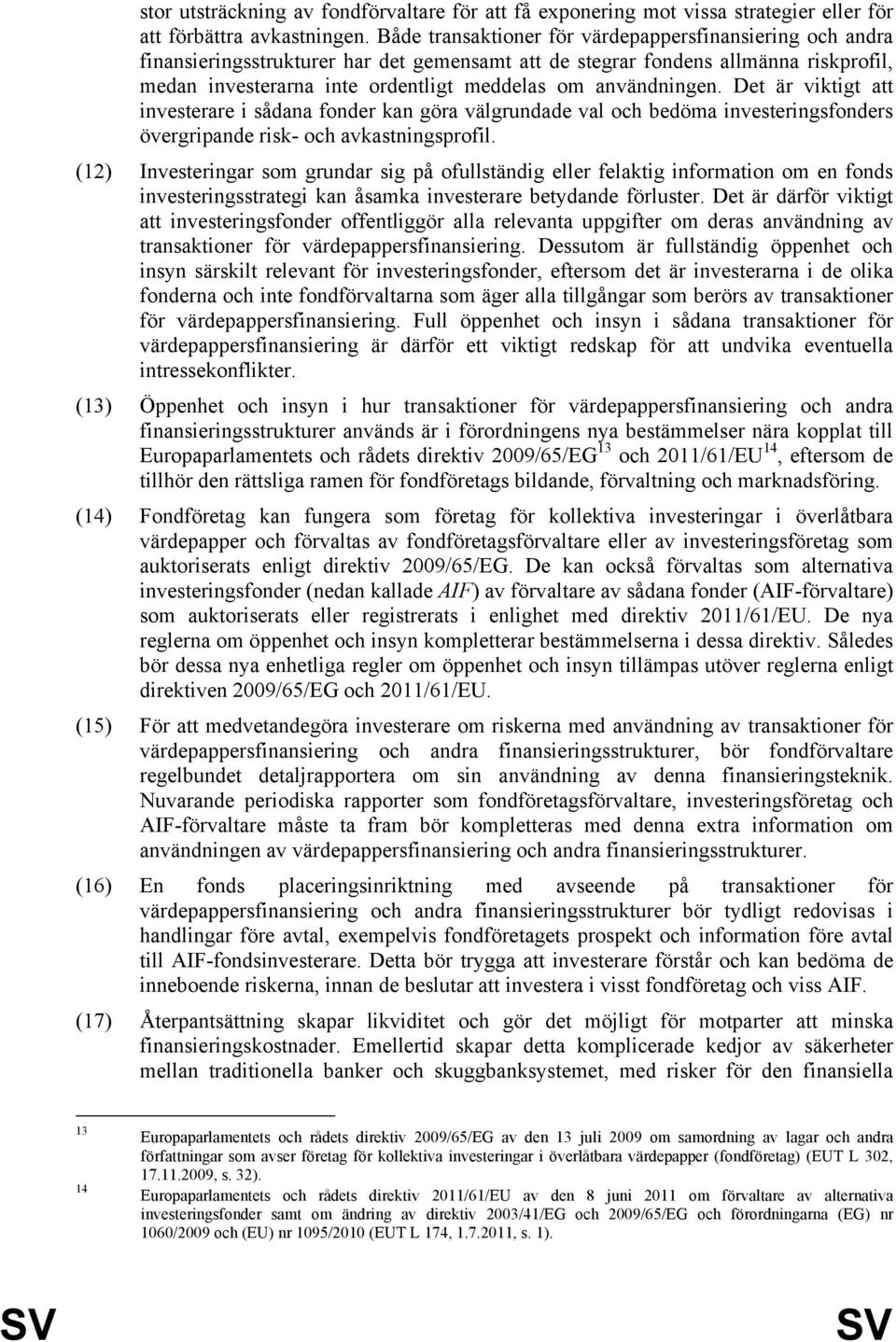 stor utsträckning av fondförvaltare för att få exponering mot vissa strategier eller för att förbättra avkastningen. Både transaktioner för värdepappersfinansiering och andra finansieringsstrukturer har det gemensamt att de stegrar fondens allmänna riskprofil, medan investerarna inte ordentligt meddelas om användningen. Det är viktigt att investerare i sådana fonder kan göra välgrundade val och bedöma investeringsfonders övergripande risk- och avkastningsprofil.

(12) Investeringar som grundar sig på ofullständig eller felaktig information om en fonds investeringsstrategi kan åsamka investerare betydande förluster. Det är därför viktigt att investeringsfonder offentliggör alla relevanta uppgifter om deras användning av transaktioner för värdepappersfinansiering. Dessutom är fullständig öppenhet och insyn särskilt relevant för investeringsfonder, eftersom det är investerarna i de olika fonderna och inte fondförvaltarna som äger alla tillgångar som berörs av transaktioner för värdepappersfinansiering. Full öppenhet och insyn i sådana transaktioner för värdepappersfinansiering är därför ett viktigt redskap för att undvika eventuella intressekonflikter.

(13) Öppenhet och insyn i hur transaktioner för värdepappersfinansiering och andra finansieringsstrukturer används är i förordningens nya bestämmelser nära kopplat till Europaparlamentets och rådets direktiv 2009/65/EG$^{13}$ och 2011/61/EU$^{14}$, eftersom de tillhör den rättsliga ramen för fondföretags bildande, förvaltning och marknadsföring.

(14) Fondföretag kan fungera som företag för kollektiva investeringar i överlåtbara värdepapper och förvaltas av fondföretagsförvaltare eller av investeringsföretag som auktoriserats enligt direktiv 2009/65/EG. De kan också förvaltas som alternativa investeringsfonder (nedan kallade AIF) av förvaltare av sådana fonder (AIF-förvaltare) som auktoriserats eller registrerats i enlighet med direktiv 2011/61/EU. De nya reglerna om öppenhet och insyn kompletterar bestämmelserna i dessa direktiv. Således bör dessa nya enhetliga regler om öppenhet och insyn tillämpas utöver reglerna enligt direktiven 2009/65/EG och 2011/61/EU.

(15) För att medvetandegöra investerare om riskerna med användning av transaktioner för värdepappersfinansiering och andra finansieringsstrukturer, bör fondförvaltare regelbundet detaljrapportera om sin användning av denna finansieringsteknik. Nuvarande periodiska rapporter som fondföretagsförvaltare, investeringsföretag och AIF-förvaltare måste ta fram bör kompletteras med denna extra information om användningen av värdepappersfinansiering och andra finansieringsstrukturer.

(16) En fonds placeringsinriktning med avseende på transaktioner för värdepappersfinansiering och andra finansieringsstrukturer bör tydligt redovisas i handlingar före avtal, exempelvis fondföretagets prospekt och information före avtal till AIF-fondsinvesterare. Detta bör trygga att investerare förstår och kan bedöma de inneboende riskerna, innan de beslutar att investera i visst fondföretag och viss AIF.

(17) Återpantsättning skapar likviditet och gör det möjligt för motparter att minska finansieringskostnader. Emellertid skapar detta komplicerade kedjor av säkerheter mellan traditionella banker och skuggbanksystemet, med risker för den finansiella

13 Europaparlamentets och rådets direktiv 2009/65/EG av den 13 juli 2009 om samordning av lagar och andra författningar som avser företag för kollektiva investeringar i överlåtbara värdepapper (fondföretag) (EUT L 302, 17.11.2009, s. 32).

14 Europaparlamentets och rådets direktiv 2011/61/EU av den 8 juni 2011 om förvaltare av alternativa investeringsfonder samt om ändring av direktiv 2003/41/EG och 2009/65/EG och förordningarna (EG) nr 1060/2009 och (EU) nr 1095/2010 (EUT L 174, 1.7.2011, s. 1).

SV SV